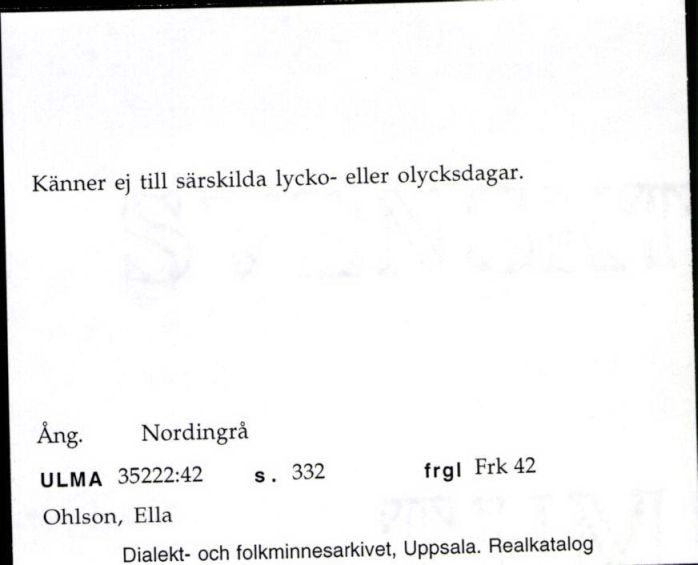 Känner ej till särskilda lycko- eller olycksdagar.

Ång. Nordingrå

ULMA 35222:42 s. 332 frgl Frk 42

Ohlson, Ella

Dialekt- och folkminnesarkivet, Uppsala. Realkatalog